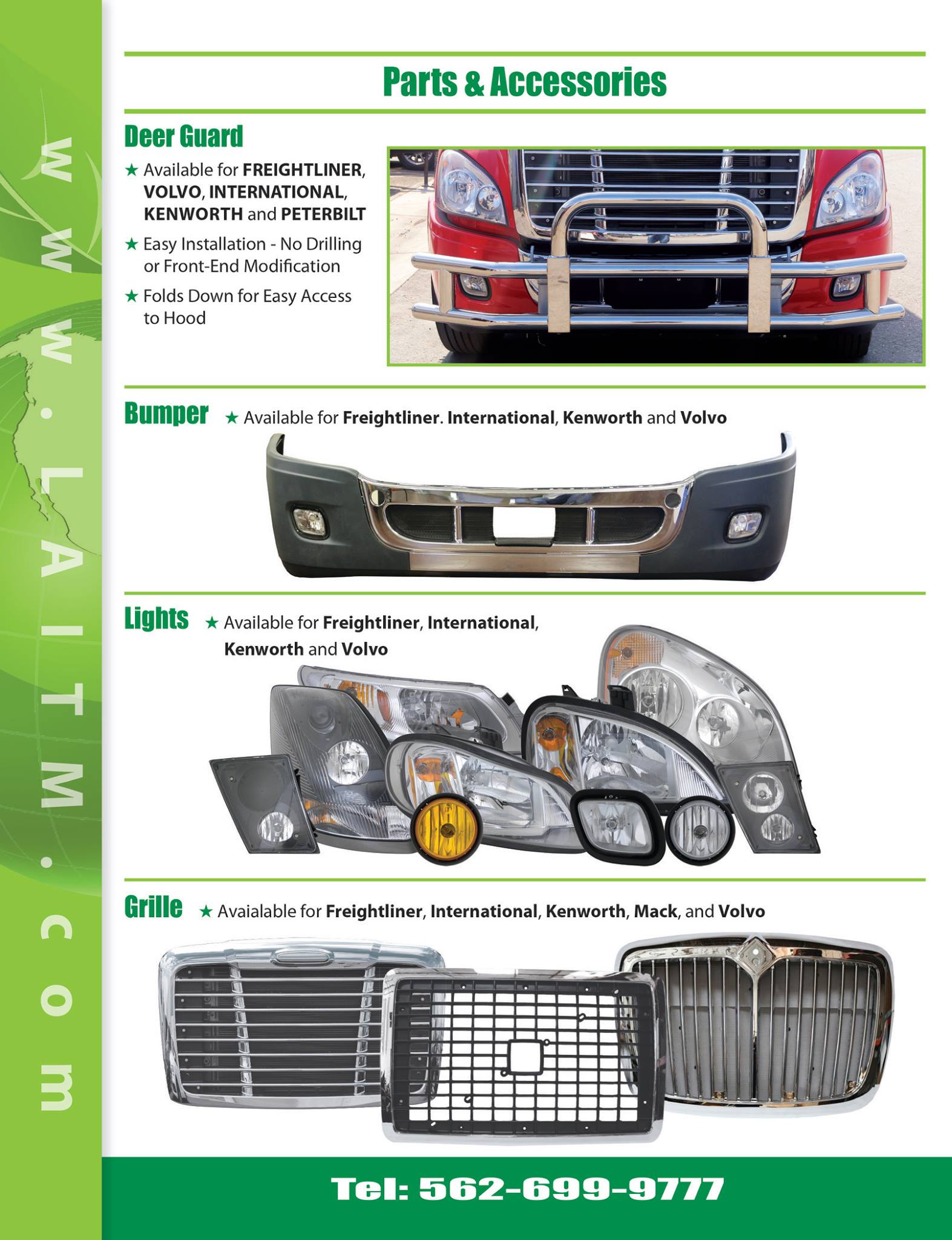 www.LAITM.com

Parts & Accessories

Deer Guard

★ Available for FREIGHTLINER, VOLVO, INTERNATIONAL, KENWORTH and PETERBILT

★ Easy Installation - No Drilling or Front-End Modification

★ Folds Down for Easy Access to Hood

Bumper ★ Available for Freightliner. International, Kenworth and Volvo

Lights ★ Available for Freightliner, International, Kenworth and Volvo

Grille ★ Avaialable for Freightliner, International, Kenworth, Mack, and Volvo

Tel: 562-699-9777